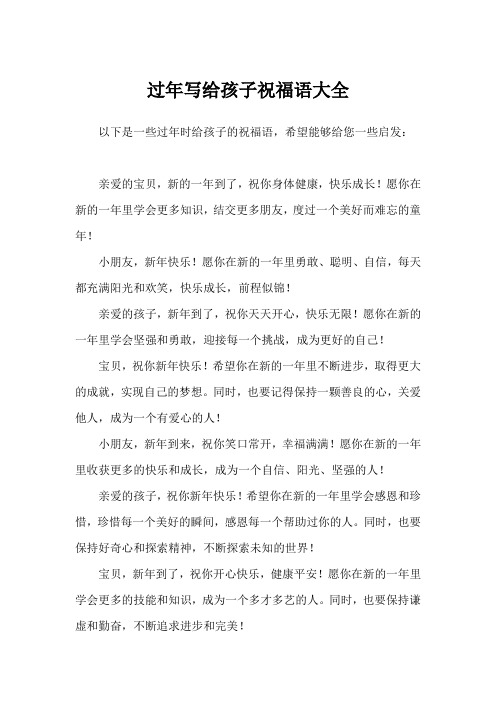 过年写给孩子祝福语大全

以下是一些过年时给孩子的祝福语，希望能够给您一些启发：

亲爱的宝贝，新的一年到了，祝你身体健康，快乐成长！愿你在新的一年里学会更多知识，结交更多朋友，度过一个美好而难忘的童年！

小朋友，新年快乐！愿你在新的一年里勇敢、聪明、自信，每天都充满阳光和欢笑，快乐成长，前程似锦！

亲爱的孩子，新年到了，祝你天天开心，快乐无限！愿你在新的一年里学会坚强和勇敢，迎接每一个挑战，成为更好的自己！

宝贝，祝你新年快乐！希望你在新的一年里不断进步，取得更大的成就，实现自己的梦想。同时，也要记得保持一颗善良的心，关爱他人，成为一个有爱心的人！

小朋友，新年到来，祝你笑口常开，幸福满满！愿你在新的一年里收获更多的快乐和成长，成为一个自信、阳光、坚强的人！

亲爱的孩子，祝你新年快乐！希望你在新的一年里学会感恩和珍惜，珍惜每一个美好的瞬间，感恩每一个帮助过你的人。同时，也要保持好奇心和探索精神，不断探索未知的世界！

宝贝，新年到了，祝你开心快乐，健康平安！愿你在新的一年里学会更多的技能和知识，成为一个多才多艺的人。同时，也要保持谦虚和勤奋，不断追求进步和完美！